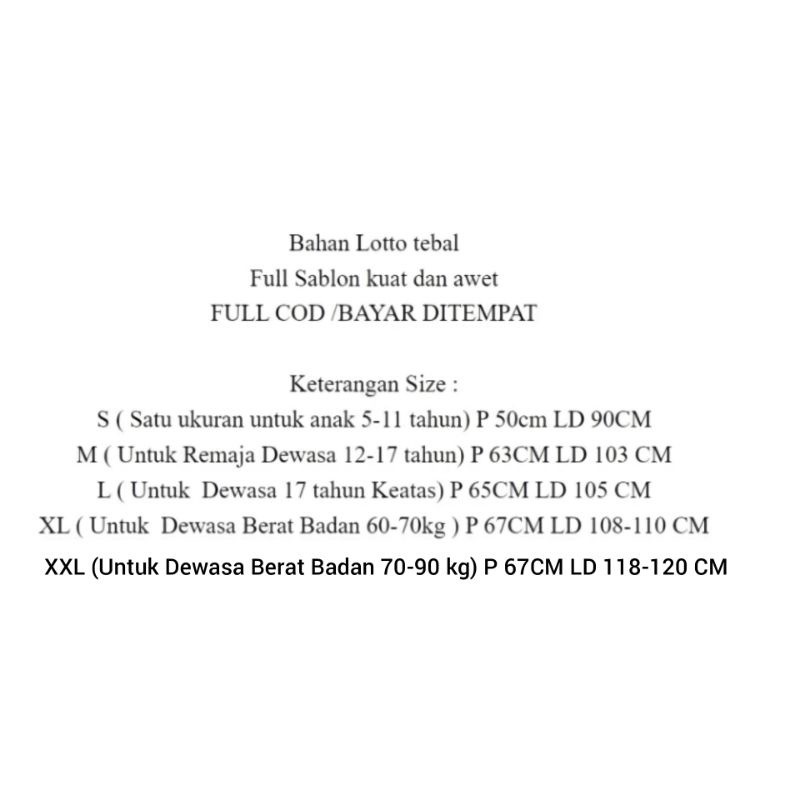 Bahan Lotto tebal
Full Sablon kuat dan awet
FULL COD /BAYAR DITEMPAT

Keterangan Size :
S ( Satu ukuran untuk anak 5-11 tahun) P 50cm LD 90CM
M ( Untuk Remaja Dewasa 12-17 tahun) P 63CM LD 103 CM
L ( Untuk Dewasa 17 tahun Keatas) P 65CM LD 105 CM
XL ( Untuk Dewasa Berat Badan 60-70kg ) P 67CM LD 108-110 CM
XXL (Untuk Dewasa Berat Badan 70-90 kg) P 67CM LD 118-120 CM